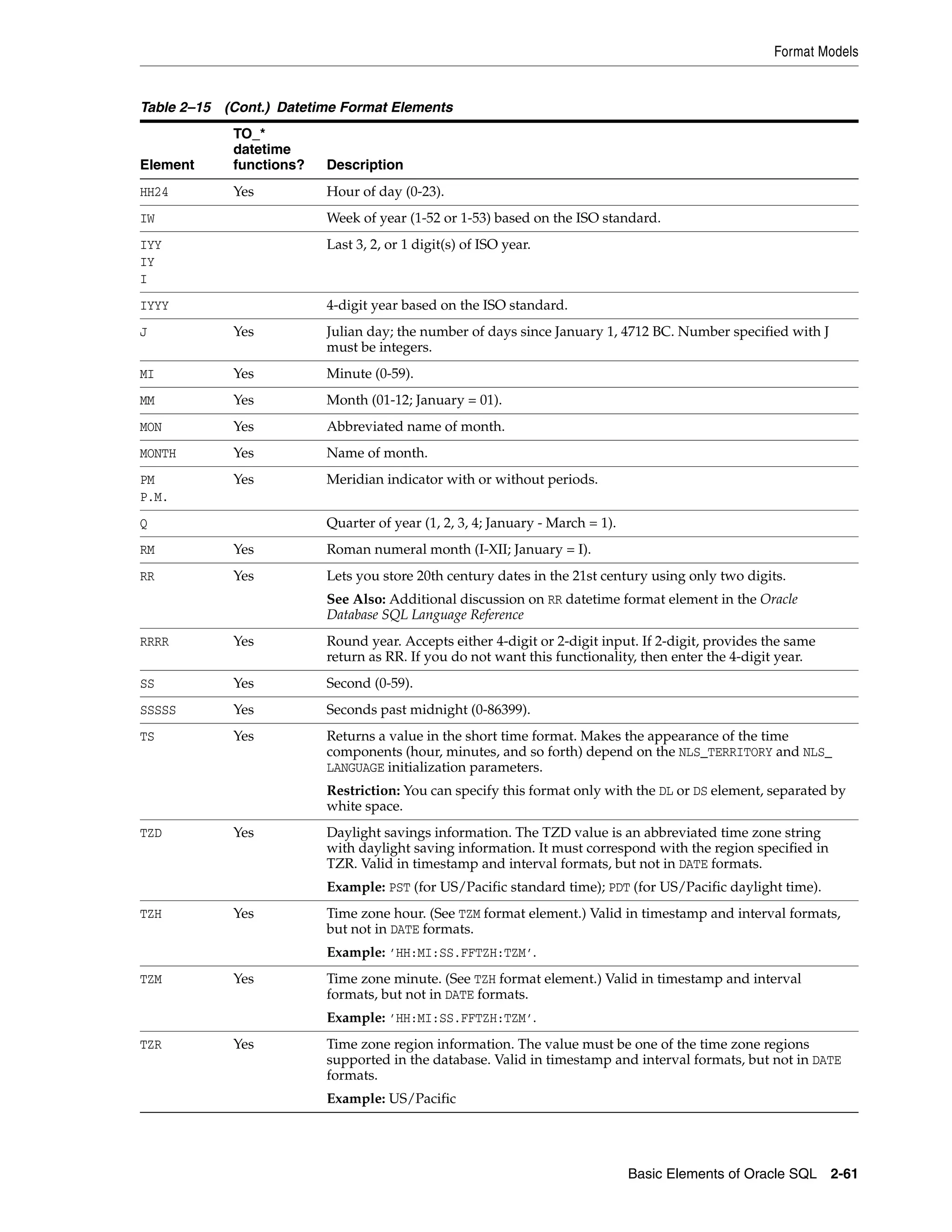 Format Models

Table 2–15 (Cont.) Datetime Format Elements

| Element | TO_* datetime functions? | Description |
|---|---|---|
| HH24 | Yes | Hour of day (0-23). |
| IW | | Week of year (1-52 or 1-53) based on the ISO standard. |
| IYY IY I | | Last 3, 2, or 1 digit(s) of ISO year. |
| IYYY | | 4-digit year based on the ISO standard. |
| J | Yes | Julian day; the number of days since January 1, 4712 BC. Number specified with J must be integers. |
| MI | Yes | Minute (0-59). |
| MM | Yes | Month (01-12; January = 01). |
| MON | Yes | Abbreviated name of month. |
| MONTH | Yes | Name of month. |
| PM P.M. | Yes | Meridian indicator with or without periods. |
| Q | | Quarter of year (1, 2, 3, 4; January - March = 1). |
| RM | Yes | Roman numeral month (I-XII; January = I). |
| RR | Yes | Lets you store 20th century dates in the 21st century using only two digits. See Also: Additional discussion on RR datetime format element in the Oracle Database SQL Language Reference |
| RRRR | Yes | Round year. Accepts either 4-digit or 2-digit input. If 2-digit, provides the same return as RR. If you do not want this functionality, then enter the 4-digit year. |
| SS | Yes | Second (0-59). |
| SSSSS | Yes | Seconds past midnight (0-86399). |
| TS | Yes | Returns a value in the short time format. Makes the appearance of the time components (hour, minutes, and so forth) depend on the NLS_TERRITORY and NLS_LANGUAGE initialization parameters. Restriction: You can specify this format only with the DL or DS element, separated by white space. |
| TZD | Yes | Daylight savings information. The TZD value is an abbreviated time zone string with daylight saving information. It must correspond with the region specified in TZR. Valid in timestamp and interval formats, but not in DATE formats. Example: PST (for US/Pacific standard time); PDT (for US/Pacific daylight time). |
| TZH | Yes | Time zone hour. (See TZM format element.) Valid in timestamp and interval formats, but not in DATE formats. Example: 'HH:MI:SS.FFTZH:TZM'. |
| TZM | Yes | Time zone minute. (See TZH format element.) Valid in timestamp and interval formats, but not in DATE formats. Example: 'HH:MI:SS.FFTZH:TZM'. |
| TZR | Yes | Time zone region information. The value must be one of the time zone regions supported in the database. Valid in timestamp and interval formats, but not in DATE formats. Example: US/Pacific |

Basic Elements of Oracle SQL 2-61